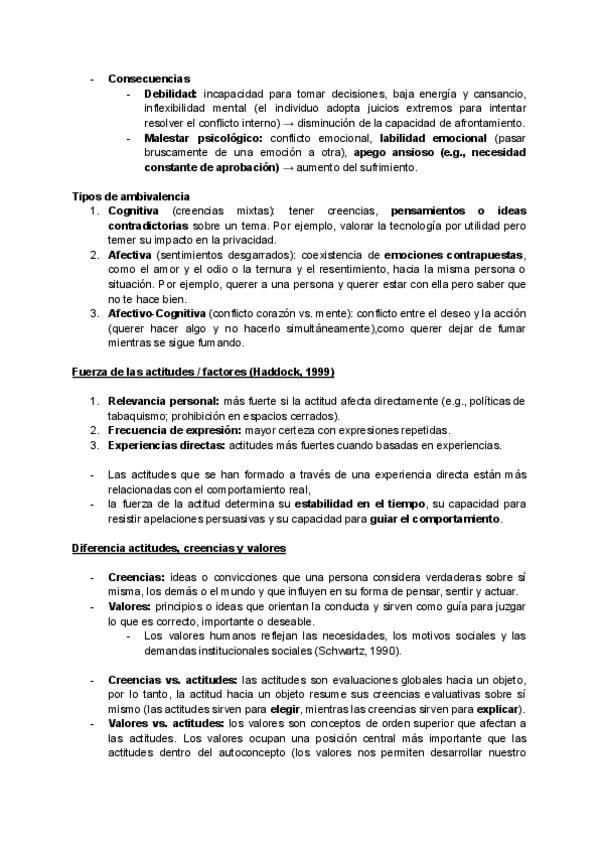 - Consecuencias
- Debilidad: incapacidad para tomar decisiones, baja energía y cansancio, inflexibilidad mental (el individuo adopta juicios extremos para intentar resolver el conflicto interno) → disminución de la capacidad de afrontamiento.
- Malestar psicológico: conflicto emocional, labilidad emocional (pasar bruscamente de una emoción a otra), apego ansioso (e.g., necesidad constante de aprobación) → aumento del sufrimiento.

Tipos de ambivalencia
1. Cognitiva (creencias mixtas): tener creencias, pensamientos o ideas contradictorias sobre un tema. Por ejemplo, valorar la tecnología por utilidad pero temer su impacto en la privacidad.
2. Afectiva (sentimientos desgarrados): coexistencia de emociones contrapuestas, como el amor y el odio o la ternura y el resentimiento, hacia la misma persona o situación. Por ejemplo, querer a una persona y querer estar con ella pero saber que no te hace bien.
3. Afectivo-Cognitiva (conflicto corazón vs. mente): conflicto entre el deseo y la acción (querer hacer algo y no hacerlo simultáneamente),como querer dejar de fumar mientras se sigue fumando.

Fuerza de las actitudes / factores (Haddock, 1999)

1. Relevancia personal: más fuerte si la actitud afecta directamente (e.g., políticas de tabaquismo; prohibición en espacios cerrados).
2. Frecuencia de expresión: mayor certeza con expresiones repetidas.
3. Experiencias directas: actitudes más fuertes cuando basadas en experiencias.

- Las actitudes que se han formado a través de una experiencia directa están más relacionadas con el comportamiento real,
- la fuerza de la actitud determina su estabilidad en el tiempo, su capacidad para resistir apelaciones persuasivas y su capacidad para guiar el comportamiento.

Diferencia actitudes, creencias y valores

- Creencias: ideas o convicciones que una persona considera verdaderas sobre sí misma, los demás o el mundo y que influyen en su forma de pensar, sentir y actuar.
- Valores: principios o ideas que orientan la conducta y sirven como guía para juzgar lo que es correcto, importante o deseable.
- Los valores humanos reflejan las necesidades, los motivos sociales y las demandas institucionales sociales (Schwartz, 1990).

- Creencias vs. actitudes: las actitudes son evaluaciones globales hacia un objeto, por lo tanto, la actitud hacia un objeto resume sus creencias evaluativas sobre sí mismo (las actitudes sirven para elegir, mientras las creencias sirven para explicar).
- Valores vs. actitudes: los valores son conceptos de orden superior que afectan a las actitudes. Los valores ocupan una posición central más importante que las actitudes dentro del autoconcepto (los valores nos permiten desarrollar nuestro